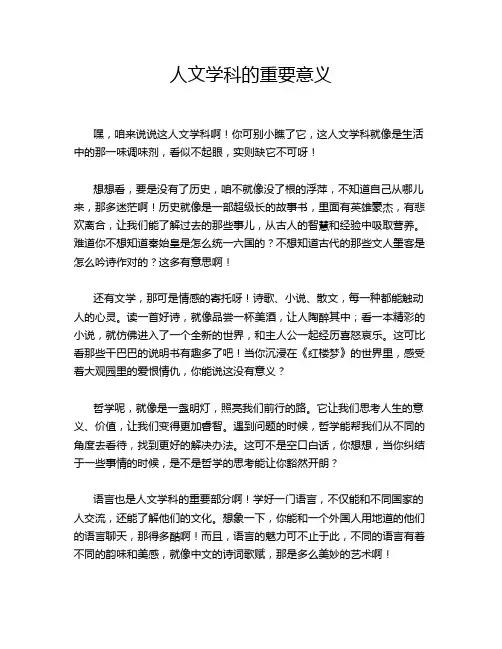 人文学科的重要意义

嘿，咱来说说这人文学科啊！你可别小瞧了它，这人文学科就像是生活中的那一味调味剂，看似不起眼，实则缺它不可呀！

想想看，要是没有了历史，咱不就像没了根的浮萍，不知道自己从哪儿来，那多迷茫啊！历史就像是一部超级长的故事书，里面有英雄豪杰，有悲欢离合，让我们能了解过去的那些事儿，从古人的智慧和经验中吸取营养。难道你不想知道秦始皇是怎么统一六国的？不想知道古代的那些文人墨客是怎么吟诗作对的？这多有意思啊！

还有文学，那可是情感的寄托呀！诗歌、小说、散文，每一种都能触动人的心灵。读一首好诗，就像品尝一杯美酒，让人陶醉其中；看一本精彩的小说，就仿佛进入了一个全新的世界，和主人公一起经历喜怒哀乐。这可比看那些干巴巴的说明书有趣多了吧！当你沉浸在《红楼梦》的世界里，感受着大观园里的爱恨情仇，你能说这没有意义？

哲学呢，就像是一盏明灯，照亮我们前行的路。它让我们思考人生的意义、价值，让我们变得更加睿智。遇到问题的时候，哲学能帮我们从不同的角度去看待，找到更好的解决办法。这可不是空口白话，你想想，当你纠结于一些事情的时候，是不是哲学的思考能让你豁然开朗？

语言也是人文学科的重要部分啊！学好一门语言，不仅能和不同国家的人交流，还能了解他们的文化。想象一下，你能和一个外国人用地道的他们的语言聊天，那得多酷啊！而且，语言的魅力可不止于此，不同的语言有着不同的韵味和美感，就像中文的诗词歌赋，那是多么美妙的艺术啊！